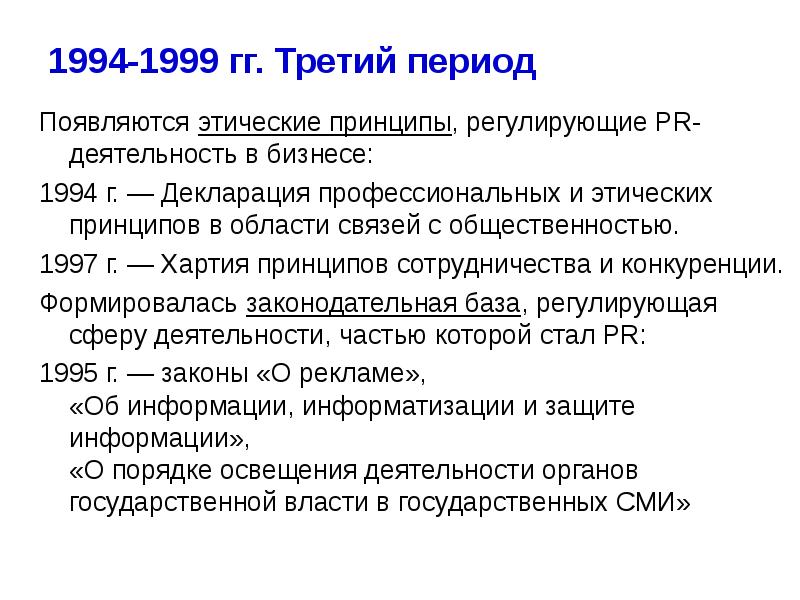 1994-1999 гг. Третий период

Появляются этические принципы, регулирующие PR-деятельность в бизнесе:

1994 г. — Декларация профессиональных и этических принципов в области связей с общественностью.

1997 г. — Хартия принципов сотрудничества и конкуренции.

Формировалась законодательная база, регулирующая сферу деятельности, частью которой стал PR:

1995 г. — законы «О рекламе»,
«Об информации, информатизации и защите информации»,
«О порядке освещения деятельности органов государственной власти в государственных СМИ»